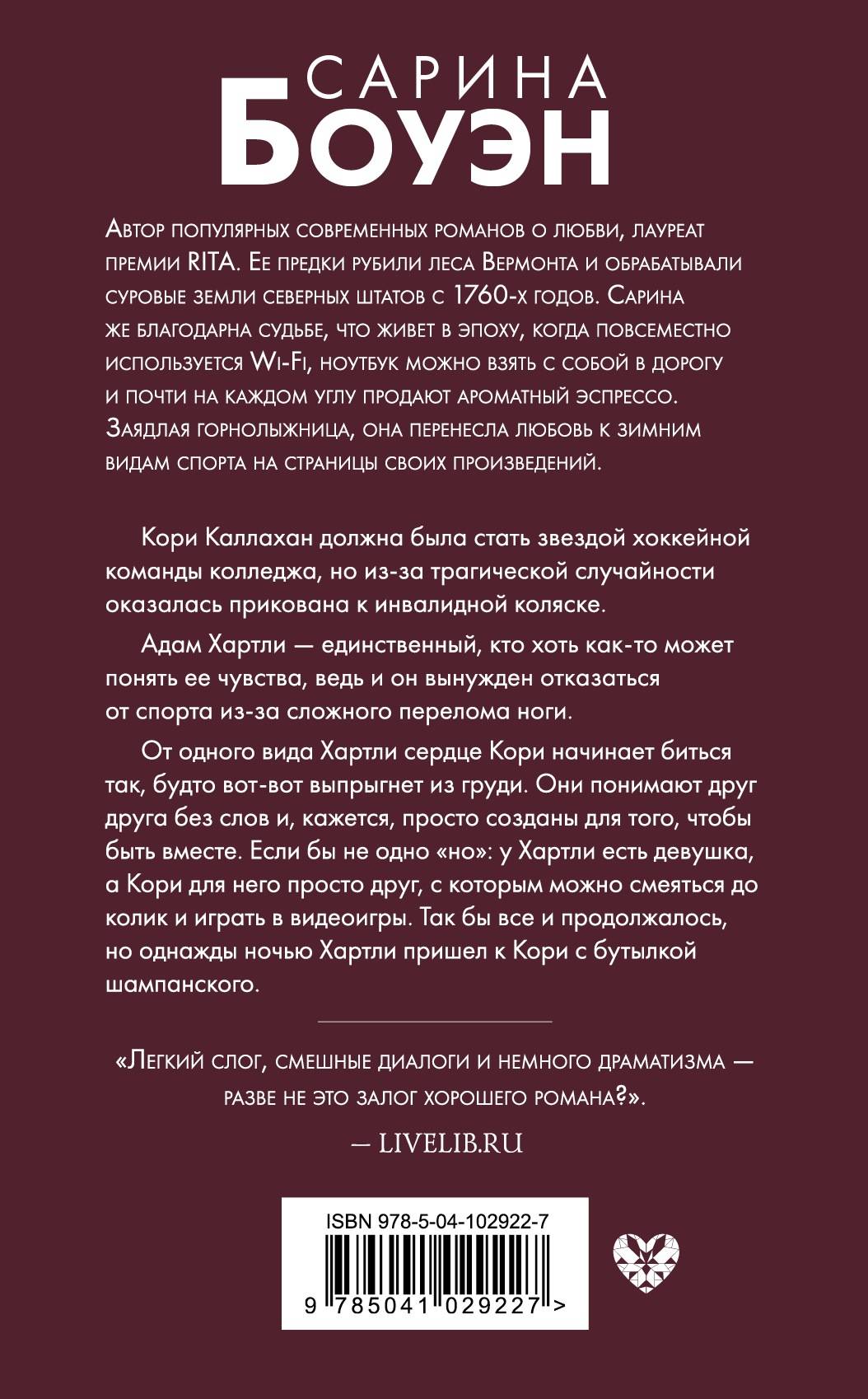 САРИНА
БОУЭН

Автор популярных современных романов о любви, лауреат премии RITA. Ее предки рубили леса Вермонта и обрабатывали суровые земли северных штатов с 1760-х годов. Сарина же благодарна судьбе, что живет в эпоху, когда повсеместно используется Wi-Fi, ноутбук можно взять с собой в дорогу и почти на каждом углу продают ароматный эспрессо. Заядлая горнолыжница, она перенесла любовь к зимним видам спорта на страницы своих произведений.

Кори Каллахан должна была стать звездой хоккейной команды колледжа, но из-за трагической случайности оказалась прикована к инвалидной коляске.

Адам Хартли — единственный, кто хоть как-то может понять ее чувства, ведь и он вынужден отказаться от спорта из-за сложного перелома ноги.

От одного вида Хартли сердце Кори начинает биться так, будто вот-вот выпрыгнет из груди. Они понимают друг друга без слов и, кажется, просто созданы для того, чтобы быть вместе. Если бы не одно «но»: у Хартли есть девушка, а Кори для него просто друг, с которым можно смеяться до колик и играть в видеоигры. Так бы все и продолжалось, но однажды ночью Хартли пришел к Кори с бутылкой шампанского.

«Легкий слог, смешные диалоги и немного драматизма — разве не это залог хорошего романа?».
— LIVELIB.RU

ISBN 978-5-04-102922-7
9 785041 029227 >